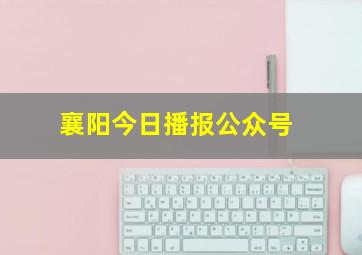 襄阳今日播报公众号